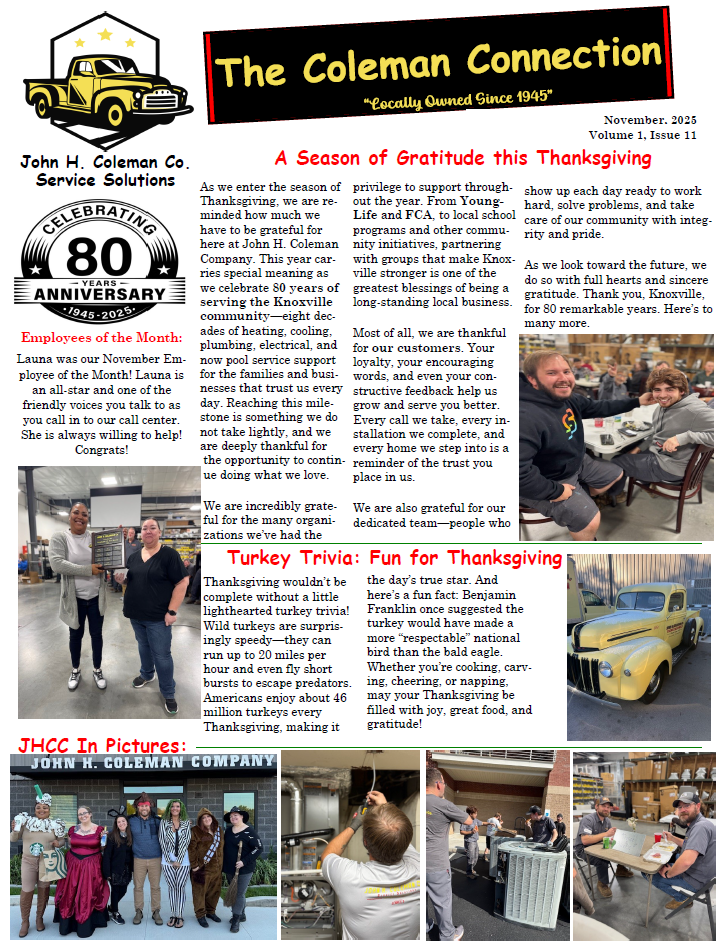 The Coleman Connection

"Locally Owned Since 1945"

November, 2025
Volume 1, Issue 11

John H. Coleman Co.
Service Solutions

CELEBRATING
80
YEARS
ANNIVERSARY
1945-2025

Employees of the Month:

Launa was our November Employee of the Month! Launa is an all-star and one of the friendly voices you talk to as you call in to our call center. She is always willing to help! Congrats!

A Season of Gratitude this Thanksgiving

As we enter the season of Thanksgiving, we are reminded how much we have to be grateful for here at John H. Coleman Company. This year carries special meaning as we celebrate 80 years of serving the Knoxville community—eight decades of heating, cooling, plumbing, electrical, and now pool service support for the families and businesses that trust us every day. Reaching this milestone is something we do not take lightly, and we are deeply thankful for the opportunity to continue doing what we love.

We are incredibly grateful for the many organizations we've had the privilege to support throughout the year. From Young-Life and FCA, to local school programs and other community initiatives, partnering with groups that make Knoxville stronger is one of the greatest blessings of being a long-standing local business.

Most of all, we are thankful for our customers. Your loyalty, your encouraging words, and even your constructive feedback help us grow and serve you better. Every call we take, every installation we complete, and every home we step into is a reminder of the trust you place in us.

We are also grateful for our dedicated team—people who show up each day ready to work hard, solve problems, and take care of our community with integrity and pride.

As we look toward the future, we do so with full hearts and sincere gratitude. Thank you, Knoxville, for 80 remarkable years. Here's to many more.

Turkey Trivia: Fun for Thanksgiving

Thanksgiving wouldn't be complete without a little lighthearted turkey trivia! Wild turkeys are surprisingly speedy—they can run up to 20 miles per hour and even fly short bursts to escape predators. Americans enjoy about 46 million turkeys every Thanksgiving, making it the day's true star. And here's a fun fact: Benjamin Franklin once suggested the turkey would have made a more "respectable" national bird than the bald eagle. Whether you're cooking, carving, cheering, or napping, may your Thanksgiving be filled with joy, great food, and gratitude!

JHCC In Pictures:

JOHN H. COLEMAN COMPANY